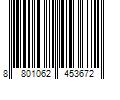 8 801062 453672